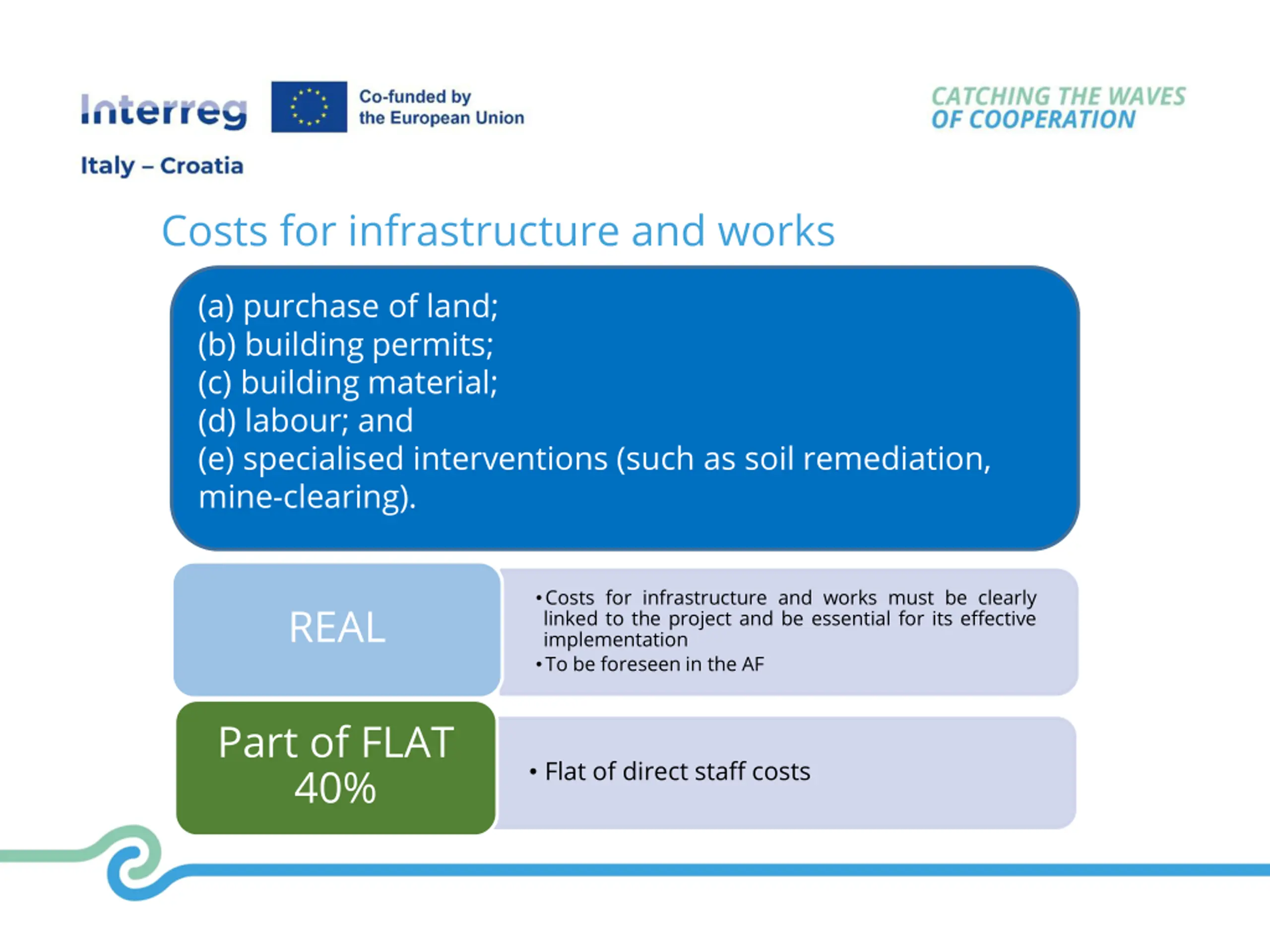 Interreg

Co-funded by the European Union

Italy – Croatia

CATCHING THE WAVES OF COOPERATION

Costs for infrastructure and works

(a) purchase of land;
(b) building permits;
(c) building material;
(d) labour; and
(e) specialised interventions (such as soil remediation, mine-clearing).

REAL

• Costs for infrastructure and works must be clearly linked to the project and be essential for its effective implementation
• To be foreseen in the AF

Part of FLAT 40%

• Flat of direct staff costs